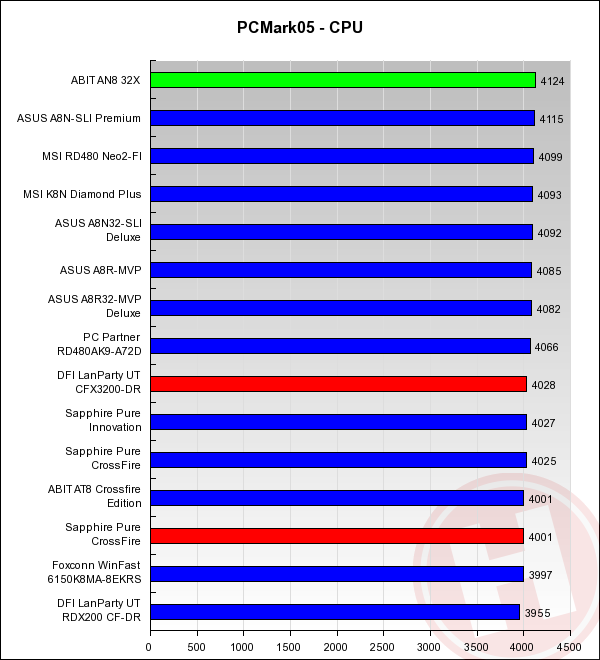 PCMark05 - CPU

ABIT AN8 32X 4124
ASUS A8N-SLI Premium 4115
MSI RD480 Neo2-FI 4099
MSI K8N Diamond Plus 4093
ASUS A8N32-SLI Deluxe 4092
ASUS A8R-MVP 4085
ASUS A8R32-MVP Deluxe 4082
PC Partner RD480AK9-A72D 4066
DFI LanParty UT CFX3200-DR 4028
Sapphire Pure Innovation 4027
Sapphire Pure CrossFire 4025
ABIT AT8 Crossfire Edition 4001
Sapphire Pure CrossFire 4001
Foxconn WinFast 6150K8MA-8EKRS 3997
DFI LanParty UT RDX200 CF-DR 3955

0 500 1000 1500 2000 2500 3000 3500 4000 4500